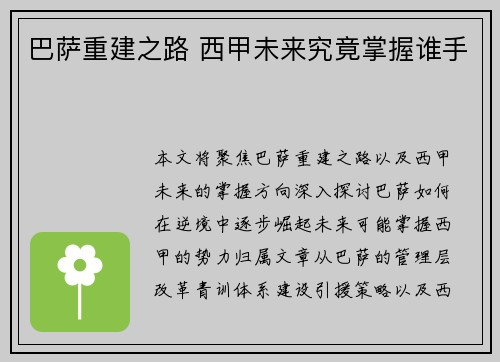 巴萨重建之路 西甲未来究竟掌握谁手

本文将聚焦巴萨重建之路以及西甲未来的掌握方向深入探讨巴萨如何在逆境中逐步崛起未来可能掌握西甲的势力归属文章从巴萨的管理层改革青训体系建设引援策略以及西